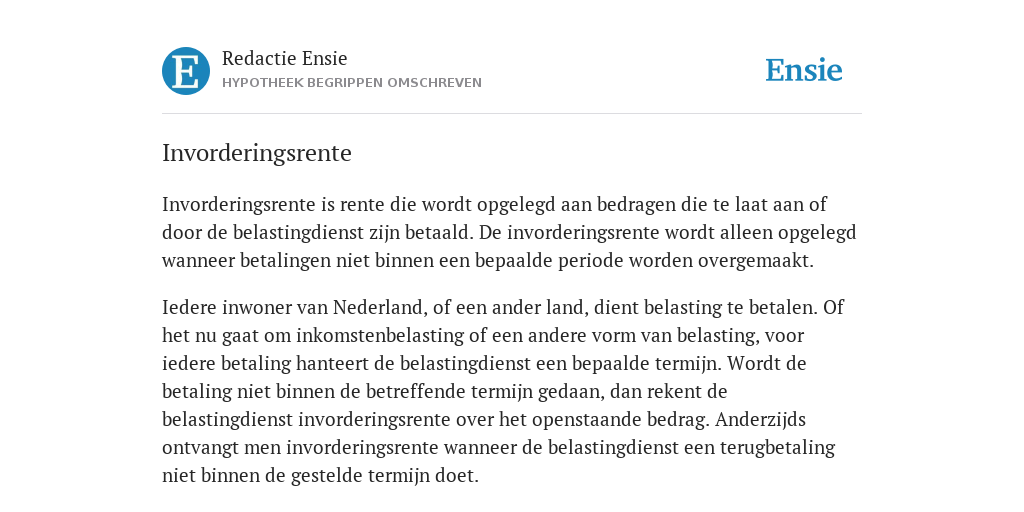 E

Redactie Ensie
HYPOTHEEK BEGRIPPEN OMSCHREVEN

Ensie

Invorderingsrente

Invorderingsrente is rente die wordt opgelegd aan bedragen die te laat aan of door de belastingdienst zijn betaald. De invorderingsrente wordt alleen opgelegd wanneer betalingen niet binnen een bepaalde periode worden overgemaakt.

Iedere inwoner van Nederland, of een ander land, dient belasting te betalen. Of het nu gaat om inkomstenbelasting of een andere vorm van belasting, voor iedere betaling hanteert de belastingdienst een bepaalde termijn. Wordt de betaling niet binnen de betreffende termijn gedaan, dan rekent de belastingdienst invorderingsrente over het openstaande bedrag. Anderzijds ontvangt men invorderingsrente wanneer de belastingdienst een terugbetaling niet binnen de gestelde termijn doet.